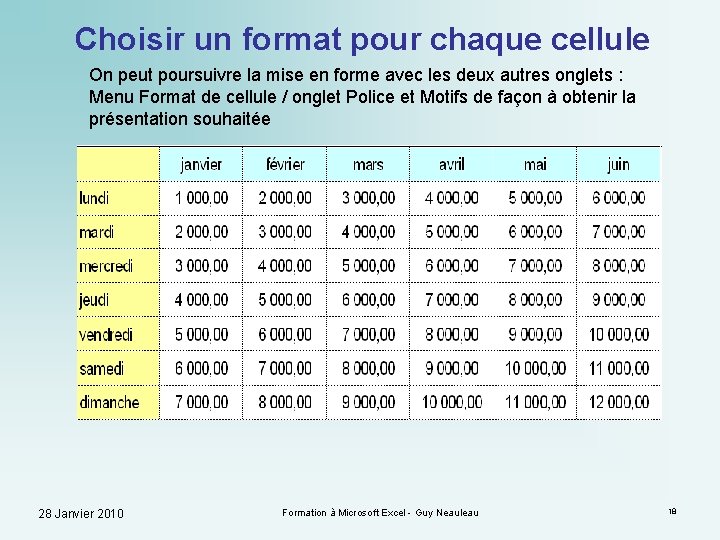 Choisir un format pour chaque cellule

On peut poursuivre la mise en forme avec les deux autres onglets : Menu Format de cellule / onglet Police et Motifs de façon à obtenir la présentation souhaitée

| | janvier | février | mars | avril | mai | juin |
|---|---|---|---|---|---|---|
| lundi | 1 000,00 | 2 000,00 | 3 000,00 | 4 000,00 | 5 000,00 | 6 000,00 |
| mardi | 2 000,00 | 3 000,00 | 4 000,00 | 5 000,00 | 6 000,00 | 7 000,00 |
| mercredi | 3 000,00 | 4 000,00 | 5 000,00 | 6 000,00 | 7 000,00 | 8 000,00 |
| jeudi | 4 000,00 | 5 000,00 | 6 000,00 | 7 000,00 | 8 000,00 | 9 000,00 |
| vendredi | 5 000,00 | 6 000,00 | 7 000,00 | 8 000,00 | 9 000,00 | 10 000,00 |
| samedi | 6 000,00 | 7 000,00 | 8 000,00 | 9 000,00 | 10 000,00 | 11 000,00 |
| dimanche | 7 000,00 | 8 000,00 | 9 000,00 | 10 000,00 | 11 000,00 | 12 000,00 |

28 Janvier 2010

Formation à Microsoft Excel - Guy Neauleau

18